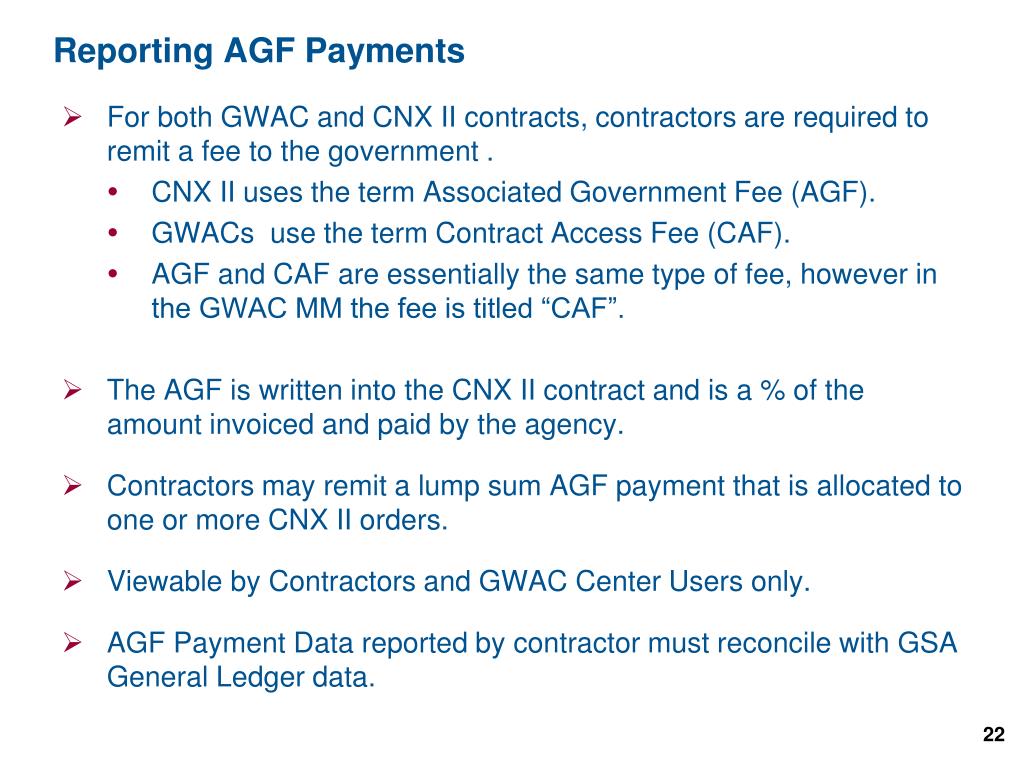 Reporting AGF Payments

➢ For both GWAC and CNX II contracts, contractors are required to remit a fee to the government .

• CNX II uses the term Associated Government Fee (AGF).
• GWACs use the term Contract Access Fee (CAF).
• AGF and CAF are essentially the same type of fee, however in the GWAC MM the fee is titled “CAF”.

➢ The AGF is written into the CNX II contract and is a % of the amount invoiced and paid by the agency.

➢ Contractors may remit a lump sum AGF payment that is allocated to one or more CNX II orders.

➢ Viewable by Contractors and GWAC Center Users only.

➢ AGF Payment Data reported by contractor must reconcile with GSA General Ledger data.

22